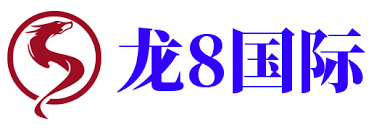 龙8国际